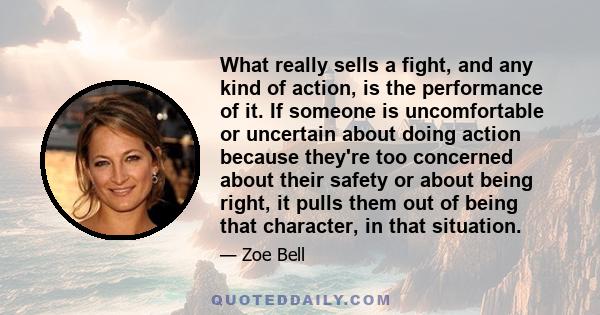 What really sells a fight, and any kind of action, is the performance of it. If someone is uncomfortable or uncertain about doing action because they're too concerned about their safety or about being right, it pulls them out of being that character, in that situation.

— Zoe Bell

QUOTEDDAILY.COM